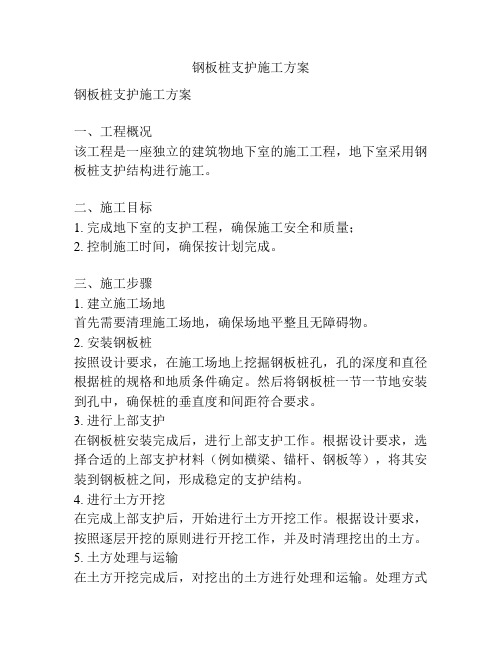 钢板桩支护施工方案

钢板桩支护施工方案

一、工程概况
该工程是一座独立的建筑物地下室的施工工程，地下室采用钢板桩支护结构进行施工。

二、施工目标
1. 完成地下室的支护工程，确保施工安全和质量；
2. 控制施工时间，确保按计划完成。

三、施工步骤
1. 建立施工场地
首先需要清理施工场地，确保场地平整且无障碍物。
2. 安装钢板桩
按照设计要求，在施工场地上挖掘钢板桩孔，孔的深度和直径根据桩的规格和地质条件确定。然后将钢板桩一节一节地安装到孔中，确保桩的垂直度和间距符合要求。
3. 进行上部支护
在钢板桩安装完成后，进行上部支护工作。根据设计要求，选择合适的上部支护材料（例如横梁、锚杆、钢板等），将其安装到钢板桩之间，形成稳定的支护结构。
4. 进行土方开挖
在完成上部支护后，开始进行土方开挖工作。根据设计要求，按照逐层开挖的原则进行开挖工作，并及时清理挖出的土方。
5. 土方处理与运输
在土方开挖完成后，对挖出的土方进行处理和运输。处理方式